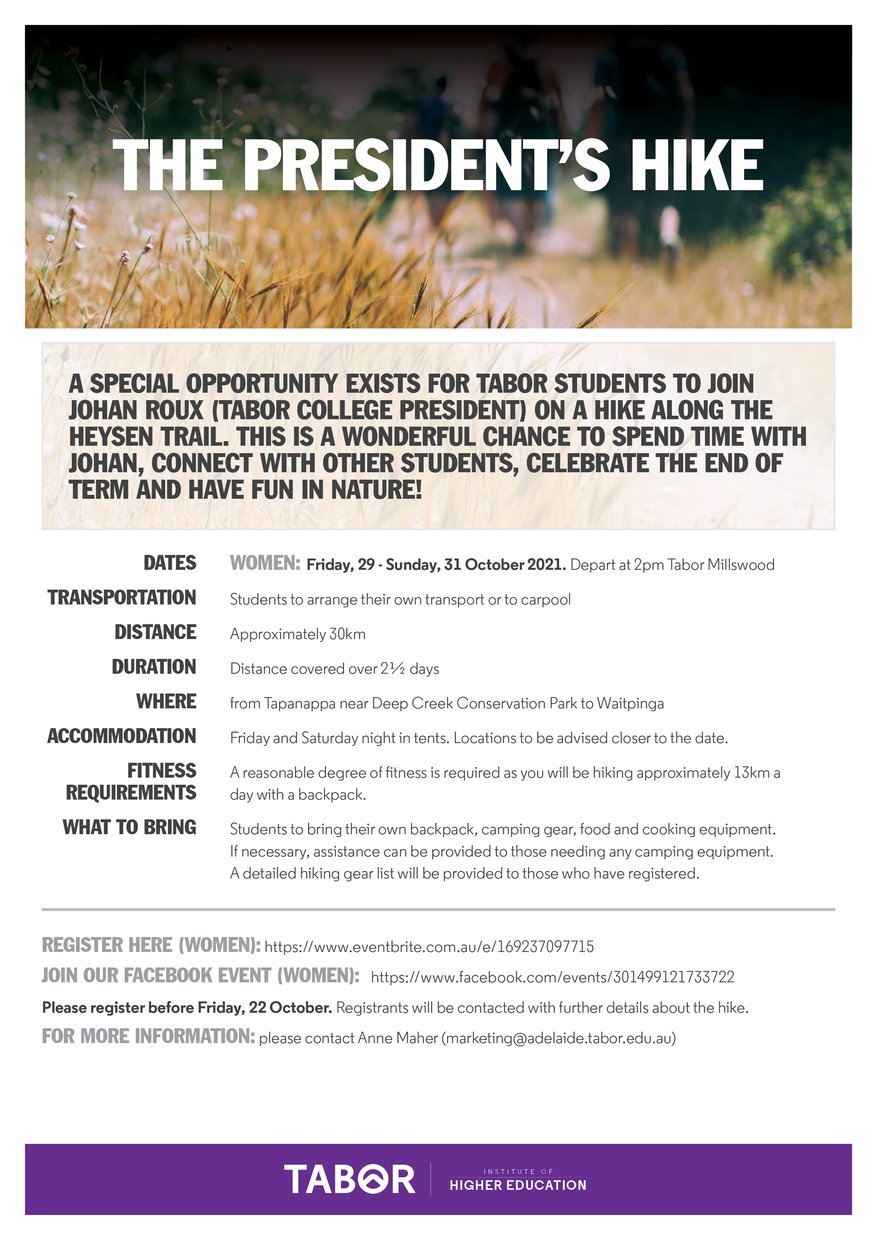 THE PRESIDENT'S HIKE

A SPECIAL OPPORTUNITY EXISTS FOR TABOR STUDENTS TO JOIN JOHAN ROUX (TABOR COLLEGE PRESIDENT) ON A HIKE ALONG THE HEYSEN TRAIL. THIS IS A WONDERFUL CHANCE TO SPEND TIME WITH JOHAN, CONNECT WITH OTHER STUDENTS, CELEBRATE THE END OF TERM AND HAVE FUN IN NATURE!

DATES WOMEN: Friday, 29 - Sunday, 31 October 2021. Depart at 2pm Tabor Millswood

TRANSPORTATION Students to arrange their own transport or to carpool

DISTANCE Approximately 30km

DURATION Distance covered over 2½ days

WHERE from Tapanappa near Deep Creek Conservation Park to Waitpinga

ACCOMMODATION Friday and Saturday night in tents. Locations to be advised closer to the date.

FITNESS REQUIREMENTS A reasonable degree of fitness is required as you will be hiking approximately 13km a day with a backpack.

WHAT TO BRING Students to bring their own backpack, camping gear, food and cooking equipment. If necessary, assistance can be provided to those needing any camping equipment. A detailed hiking gear list will be provided to those who have registered.

REGISTER HERE (WOMEN): https://www.eventbrite.com.au/e/169237097715

JOIN OUR FACEBOOK EVENT (WOMEN): https://www.facebook.com/events/301499121733722

Please register before Friday, 22 October. Registrants will be contacted with further details about the hike.

FOR MORE INFORMATION: please contact Anne Maher (marketing@adelaide.tabor.edu.au)

TABOR INSTITUTE OF HIGHER EDUCATION